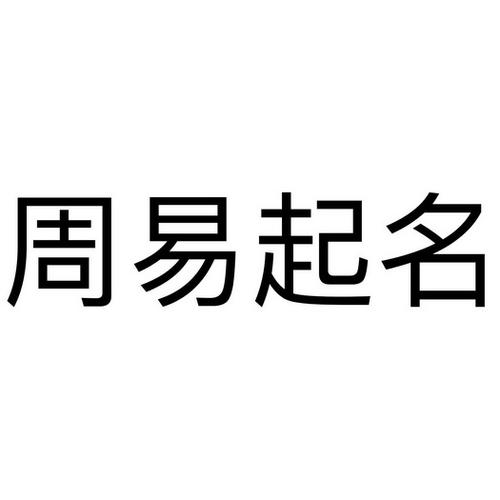 周易起名